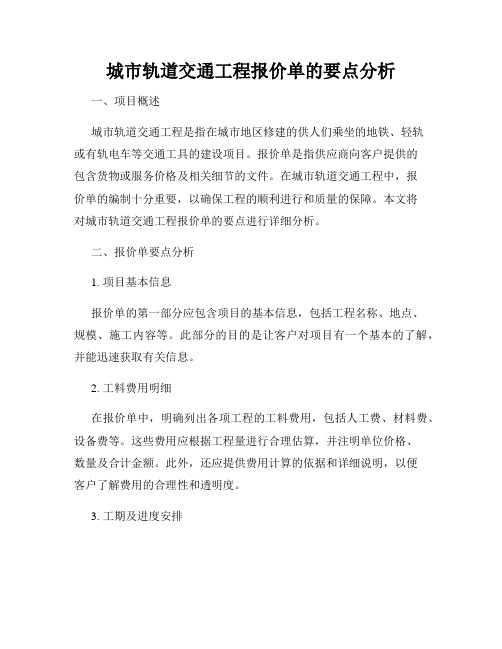 城市轨道交通工程报价单的要点分析

一、项目概述

城市轨道交通工程是指在城市地区修建的供人们乘坐的地铁、轻轨或有轨电车等交通工具的建设项目。报价单是指供应商向客户提供的包含货物或服务价格及相关细节的文件。在城市轨道交通工程中，报价单的编制十分重要，以确保工程的顺利进行和质量的保障。本文将对城市轨道交通工程报价单的要点进行详细分析。

二、报价单要点分析

1. 项目基本信息

报价单的第一部分应包含项目的基本信息，包括工程名称、地点、规模、施工内容等。此部分的目的是让客户对项目有一个基本的了解，并能迅速获取有关信息。

2. 工料费用明细

在报价单中，明确列出各项工程的工料费用，包括人工费、材料费、设备费等。这些费用应根据工程量进行合理估算，并注明单位价格、数量及合计金额。此外，还应提供费用计算的依据和详细说明，以便客户了解费用的合理性和透明度。

3. 工期及进度安排